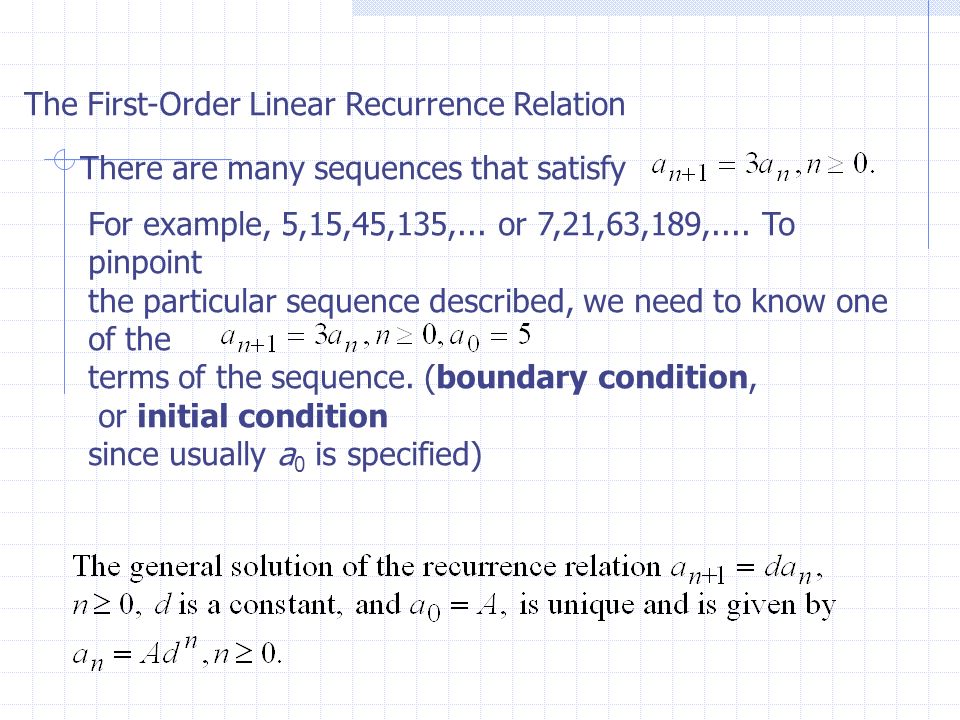 The First-Order Linear Recurrence Relation

There are many sequences that satisfy $a_{n+1} = 3a_n, n \geq 0.$

For example, 5,15,45,135,... or 7,21,63,189,.... To pinpoint
the particular sequence described, we need to know one of the $a_{n+1} = 3a_n, n \geq 0, a_0 = 5$
terms of the sequence. (**boundary condition**, or **initial condition**
since usually $a_0$ is specified)

The general solution of the recurrence relation $a_{n+1} = da_n$, $n \geq 0$, $d$ is a constant, and $a_0 = A$, is unique and is given by $a_n = Ad^n, n \geq 0.$